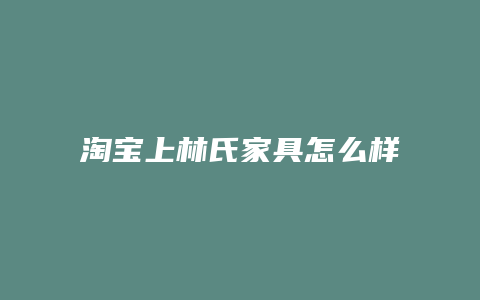 淘宝上林氏家具怎么样